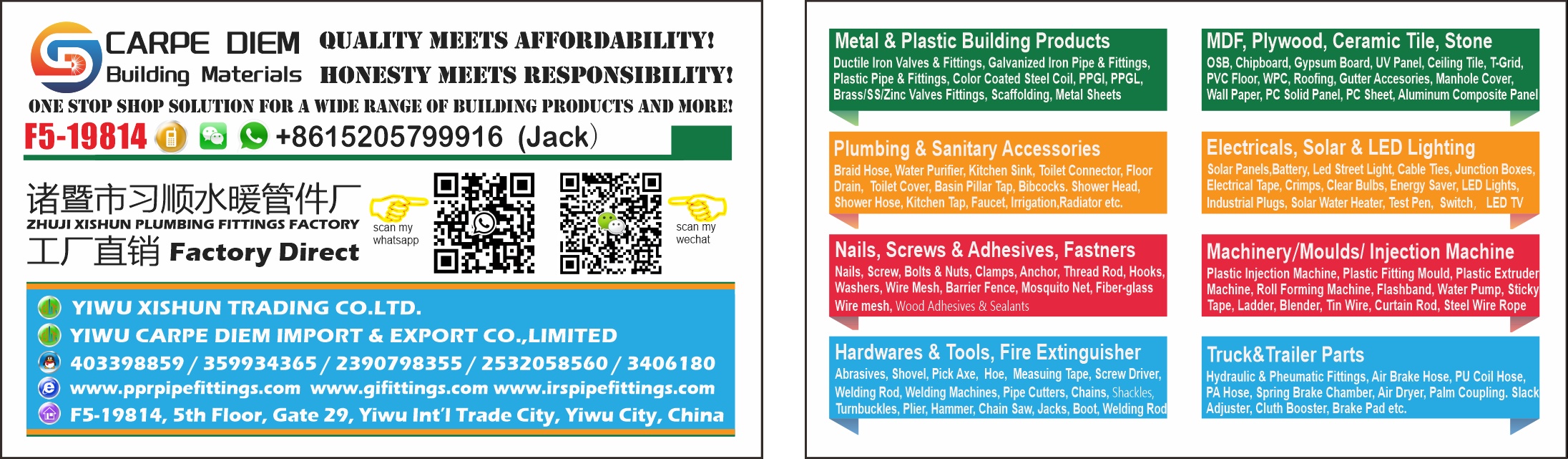 CARPE DIEM
Building Materials

QUALITY MEETS AFFORDABILITY!
HONESTY MEETS RESPONSIBILITY!

ONE STOP SHOP SOLUTION FOR A WIDE RANGE OF BUILDING PRODUCTS AND MORE!

F5-19814 +8615205799916 (Jack)

诸暨市习顺水暖管件厂
ZHUJI XISHUN PLUMBING FITTINGS FACTORY
工厂直销 Factory Direct

scan my whatsapp

scan my wechat

YIWU XISHUN TRADING CO.LTD.
YIWU CARPE DIEM IMPORT & EXPORT CO.,LIMITED
403398859 / 359934365 / 2390798355 / 2532058560 / 3406180
www.pprpipefittings.com www.gifittings.com www.irspipefittings.com
F5-19814, 5th Floor, Gate 29, Yiwu Int'l Trade City, Yiwu City, China

Metal & Plastic Building Products
Ductile Iron Valves & Fittings, Galvanized Iron Pipe & Fittings, Plastic Pipe & Fittings, Color Coated Steel Coil, PPGI, PPGL, Brass/SS/Zinc Valves Fittings, Scaffolding, Metal Sheets

Plumbing & Sanitary Accessories
Braid Hose, Water Purifier, Kitchen Sink, Toilet Connector, Floor Drain, Toilet Cover, Basin Pillar Tap, Bibcocks. Shower Head, Shower Hose, Kitchen Tap, Faucet, Irrigation,Radiator etc.

Nails, Screws & Adhesives, Fastners
Nails, Screw, Bolts & Nuts, Clamps, Anchor, Thread Rod, Hooks, Washers, Wire Mesh, Barrier Fence, Mosquito Net, Fiber-glass Wire mesh, Wood Adhesives & Sealants

Hardwares & Tools, Fire Extinguisher
Abrasives, Shovel, Pick Axe, Hoe, Measuing Tape, Screw Driver, Welding Rod, Welding Machines, Pipe Cutters, Chains, Shackles, Turnbuckles, Plier, Hammer, Chain Saw, Jacks, Boot, Welding Rod

MDF, Plywood, Ceramic Tile, Stone
OSB, Chipboard, Gypsum Board, UV Panel, Ceiling Tile, T-Grid, PVC Floor, WPC, Roofing, Gutter Accesories, Manhole Cover, Wall Paper, PC Solid Panel, PC Sheet, Aluminum Composite Panel

Electricals, Solar & LED Lighting
Solar Panels,Battery, Led Street Light, Cable Ties, Junction Boxes, Electrical Tape, Crimps, Clear Bulbs, Energy Saver, LED Lights, Industrial Plugs, Solar Water Heater, Test Pen, Switch, LED TV

Machinery/Moulds/ Injection Machine
Plastic Injection Machine, Plastic Fitting Mould, Plastic Extruder Machine, Roll Forming Machine, Flashband, Water Pump, Sticky Tape, Ladder, Blender, Tin Wire, Curtain Rod, Steel Wire Rope

Truck&Trailer Parts
Hydraulic & Pheumatic Fittings, Air Brake Hose, PU Coil Hose, PA Hose, Spring Brake Chamber, Air Dryer, Palm Coupling. Slack Adjuster, Cluth Booster, Brake Pad etc.